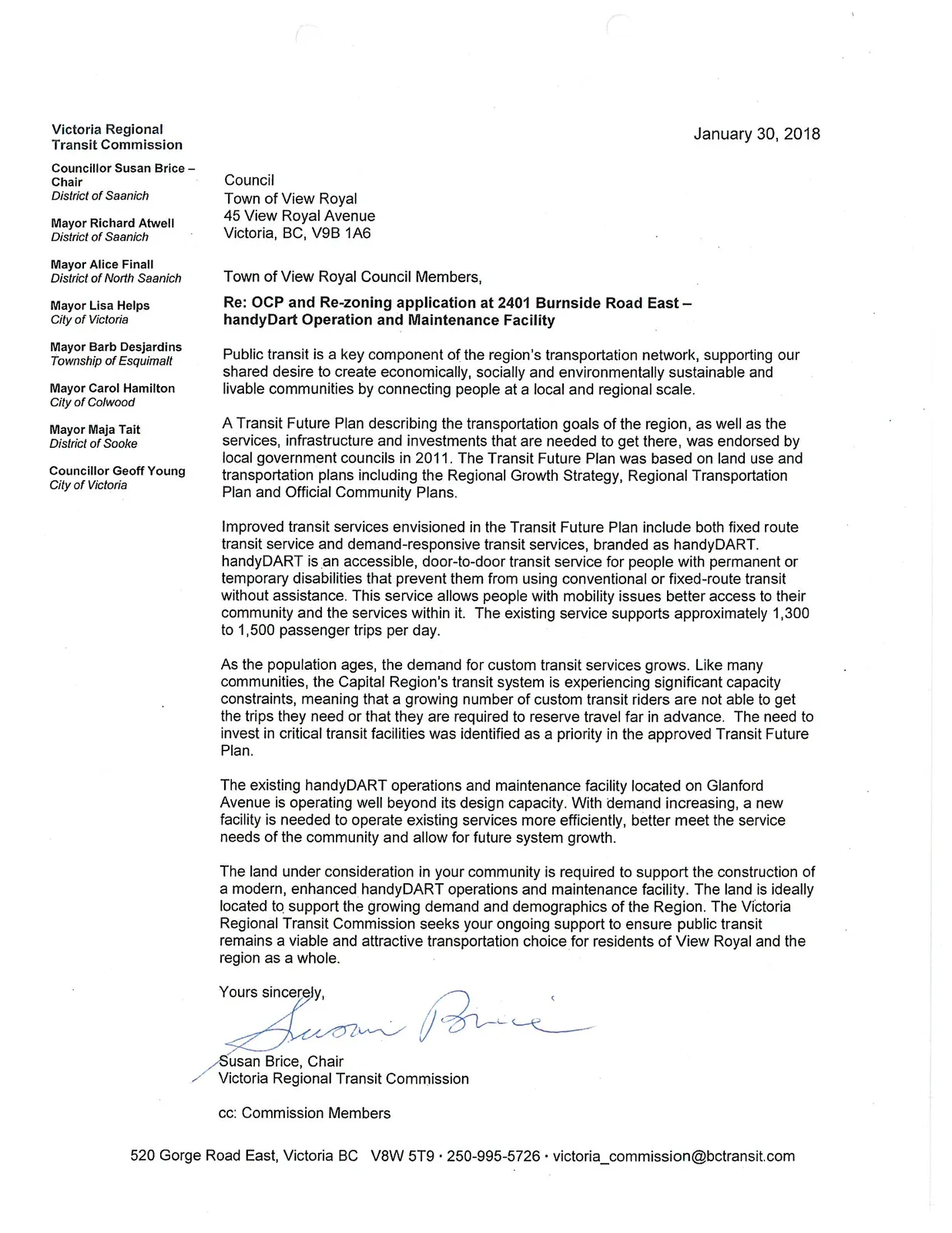 Victoria Regional Transit Commission

Councillor Susan Brice – Chair
District of Saanich

Mayor Richard Atwell
District of Saanich

Mayor Alice Finall
District of North Saanich

Mayor Lisa Helps
City of Victoria

Mayor Barb Desjardins
Township of Esquimalt

Mayor Carol Hamilton
City of Colwood

Mayor Maja Tait
District of Sooke

Councillor Geoff Young
City of Victoria

January 30, 2018

Council
Town of View Royal
45 View Royal Avenue
Victoria, BC, V9B 1A6

Town of View Royal Council Members,

Re: OCP and Re-zoning application at 2401 Burnside Road East – handyDart Operation and Maintenance Facility

Public transit is a key component of the region's transportation network, supporting our shared desire to create economically, socially and environmentally sustainable and livable communities by connecting people at a local and regional scale.

A Transit Future Plan describing the transportation goals of the region, as well as the services, infrastructure and investments that are needed to get there, was endorsed by local government councils in 2011. The Transit Future Plan was based on land use and transportation plans including the Regional Growth Strategy, Regional Transportation Plan and Official Community Plans.

Improved transit services envisioned in the Transit Future Plan include both fixed route transit service and demand-responsive transit services, branded as handyDART. handyDART is an accessible, door-to-door transit service for people with permanent or temporary disabilities that prevent them from using conventional or fixed-route transit without assistance. This service allows people with mobility issues better access to their community and the services within it. The existing service supports approximately 1,300 to 1,500 passenger trips per day.

As the population ages, the demand for custom transit services grows. Like many communities, the Capital Region's transit system is experiencing significant capacity constraints, meaning that a growing number of custom transit riders are not able to get the trips they need or that they are required to reserve travel far in advance. The need to invest in critical transit facilities was identified as a priority in the approved Transit Future Plan.

The existing handyDART operations and maintenance facility located on Glanford Avenue is operating well beyond its design capacity. With demand increasing, a new facility is needed to operate existing services more efficiently, better meet the service needs of the community and allow for future system growth.

The land under consideration in your community is required to support the construction of a modern, enhanced handyDART operations and maintenance facility. The land is ideally located to support the growing demand and demographics of the Region. The Victoria Regional Transit Commission seeks your ongoing support to ensure public transit remains a viable and attractive transportation choice for residents of View Royal and the region as a whole.

Yours sincerely,

Susan Brice

Susan Brice, Chair
Victoria Regional Transit Commission

cc: Commission Members

520 Gorge Road East, Victoria BC V8W 5T9 · 250-995-5726 · victoria_commission@bctransit.com